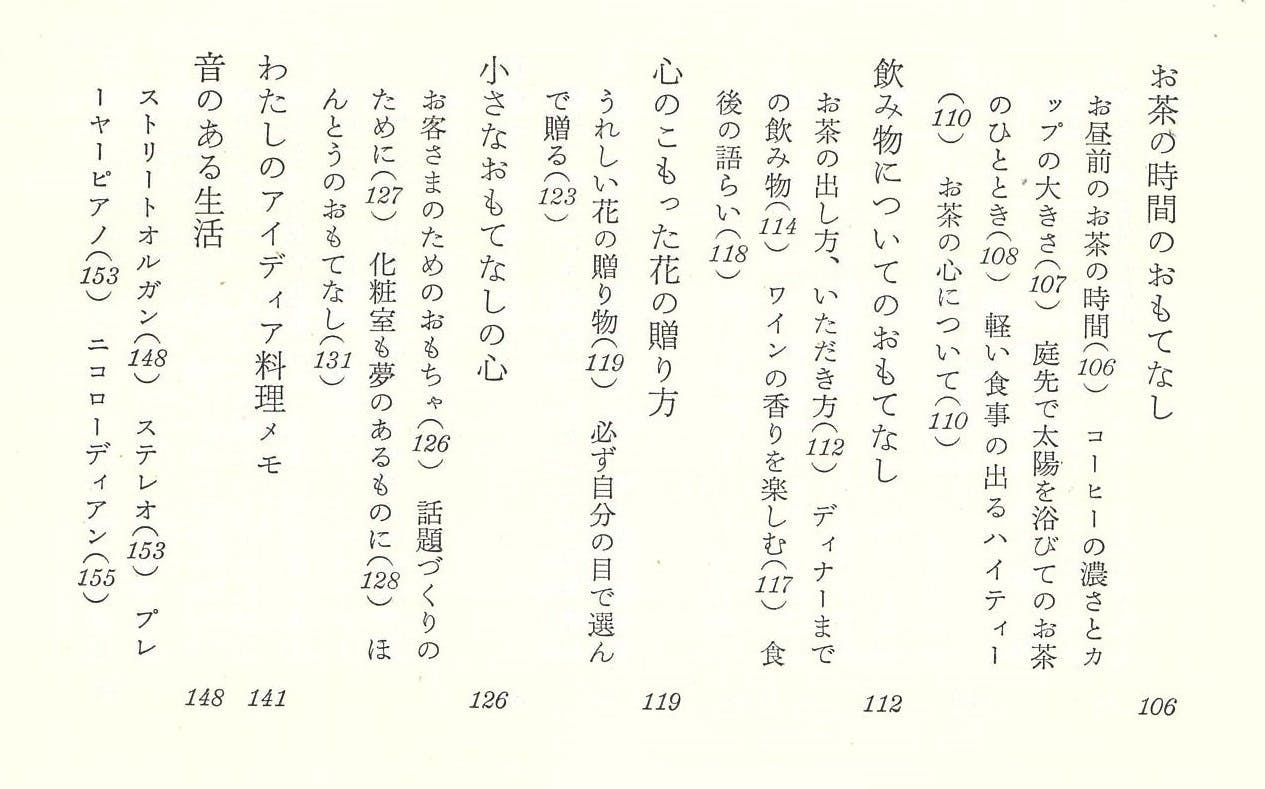 お茶の時間のおもてなし　106

お昼前のお茶の時間(106)　コーヒーの濃さとカップの大きさ(107)　庭先で太陽を浴びてのお茶のひととき(108)　軽い食事の出るハイティー(110)　お茶の心について(110)

飲み物についてのおもてなし　112

お茶の出し方、いただき方(112)　ディナーまでの飲み物(114)　ワインの香りを楽しむ(117)　食後の語らい(118)

心のこもった花の贈り方　119

うれしい花の贈り物(119)　必ず自分の目で選んで贈る(123)

小さなおもてなしの心　126

お客さまのためのおもちゃ(126)　話題づくりのために(127)　化粧室も夢のあるものに(128)　ほんとうのおもてなし(131)

わたしのアイディア料理メモ　141

音のある生活　148

ストリートオルガン(148)　ステレオ(153)　プレーヤーピアノ(153)　ニコローディアン(155)